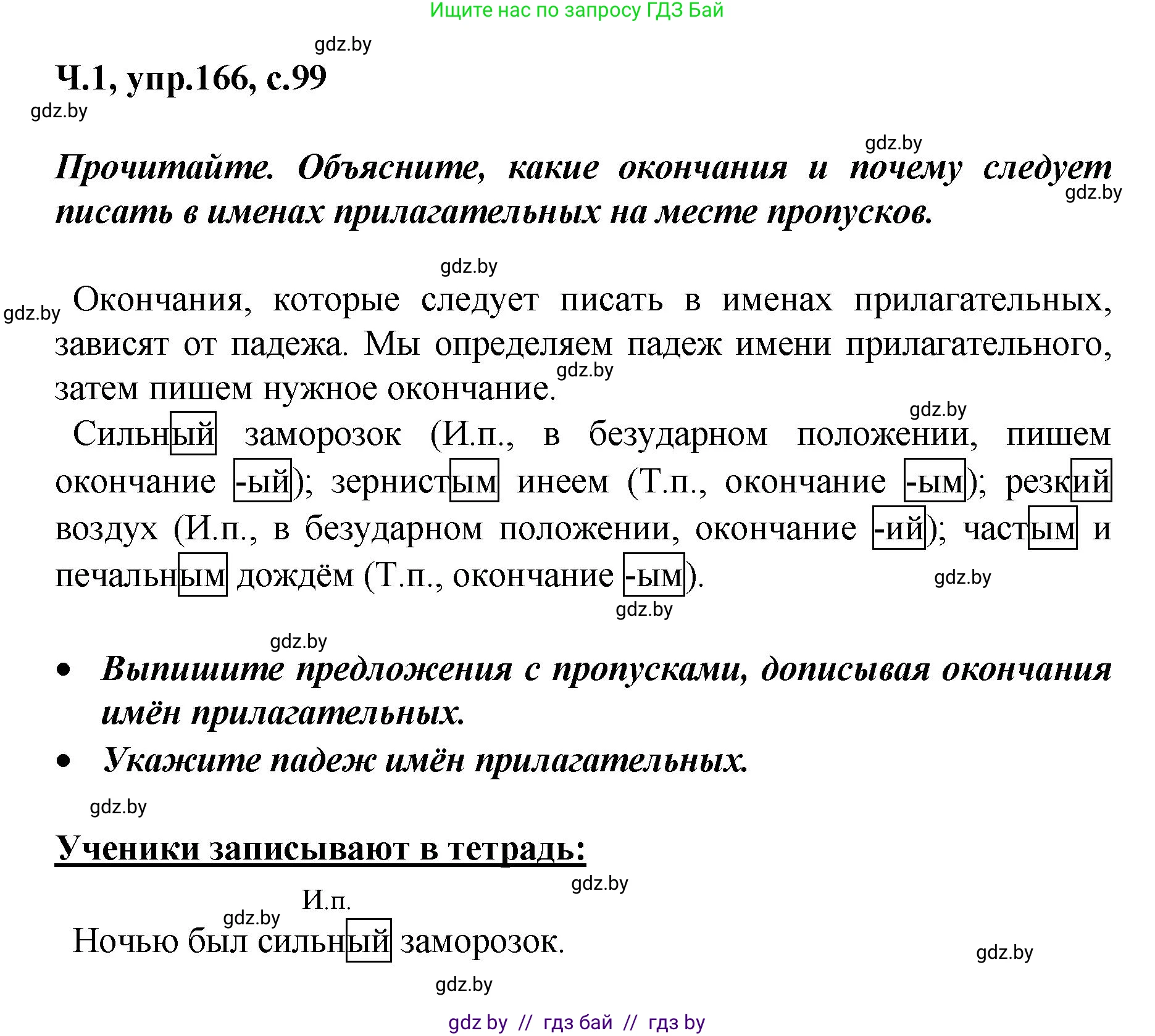 Ищите нас по запросу ГДЗ Бай

gdz.by

Ч.1, упр.166, с.99

gdz.by

gdz.by

Прочитайте. Объясните, какие окончания и почему следует писать в именах прилагательных на месте пропусков.

gdz.by

gdz.by

gdz.by

Окончания, которые следует писать в именах прилагательных, зависят от падежа. Мы определяем падеж имени прилагательного, затем пишем нужное окончание.

gdz.by

gdz.by

Сильный заморозок (И.п., в безударном положении, пишем окончание -ый); зернистым инеем (Т.п., окончание -ым); резкий воздух (И.п., в безударном положении, окончание -ий); частым и печальным дождём (Т.п., окончание -ым).

gdz.by

gdz.by

gdz.by

• Выпишите предложения с пропусками, дописывая окончания имён прилагательных.

• Укажите падеж имён прилагательных.

gdz.by

Ученики записывают в тетрадь:

gdz.by

И.п.

gdz.by

Ночью был сильный заморозок.

gdz.by

gdz.by

gdz by // гдз бай // гдз by